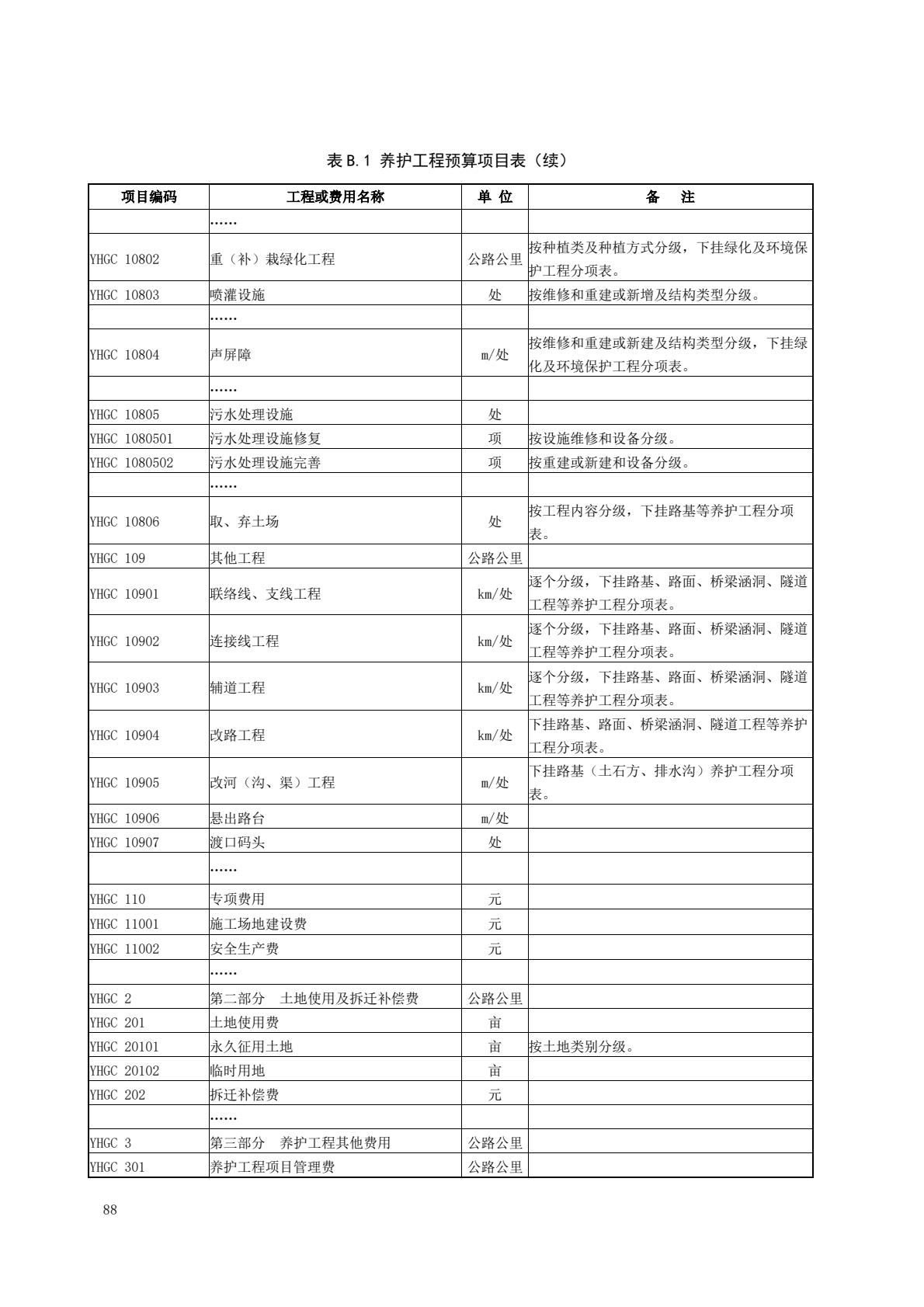 表 B.1 养护工程预算项目表（续）

| 项目编码 | 工程或费用名称 | 单 位 | 备 注 |
|---|---|---|---|
| | …… | | |
| YHGC 10802 | 重（补）栽绿化工程 | 公路公里 | 按种植类及种植方式分级，下挂绿化及环境保护工程分项表。 |
| YHGC 10803 | 喷灌设施 | 处 | 按维修和重建或新增及结构类型分级。 |
| | …… | | |
| YHGC 10804 | 声屏障 | m/处 | 按维修和重建或新建及结构类型分级，下挂绿化及环境保护工程分项表。 |
| | …… | | |
| YHGC 10805 | 污水处理设施 | 处 | |
| YHGC 1080501 | 污水处理设施修复 | 项 | 按设施维修和设备分级。 |
| YHGC 1080502 | 污水处理设施完善 | 项 | 按重建或新建和设备分级。 |
| | …… | | |
| YHGC 10806 | 取、弃土场 | 处 | 按工程内容分级，下挂路基等养护工程分项表。 |
| YHGC 109 | 其他工程 | 公路公里 | |
| YHGC 10901 | 联络线、支线工程 | km/处 | 逐个分级，下挂路基、路面、桥梁涵洞、隧道工程等养护工程分项表。 |
| YHGC 10902 | 连接线工程 | km/处 | 逐个分级，下挂路基、路面、桥梁涵洞、隧道工程等养护工程分项表。 |
| YHGC 10903 | 辅道工程 | km/处 | 逐个分级，下挂路基、路面、桥梁涵洞、隧道工程等养护工程分项表。 |
| YHGC 10904 | 改路工程 | km/处 | 下挂路基、路面、桥梁涵洞、隧道工程等养护工程分项表。 |
| YHGC 10905 | 改河（沟、渠）工程 | m/处 | 下挂路基（土石方、排水沟）养护工程分项表。 |
| YHGC 10906 | 悬出路台 | m/处 | |
| YHGC 10907 | 渡口码头 | 处 | |
| | …… | | |
| YHGC 110 | 专项费用 | 元 | |
| YHGC 11001 | 施工场地建设费 | 元 | |
| YHGC 11002 | 安全生产费 | 元 | |
| | …… | | |
| YHGC 2 | 第二部分 土地使用及拆迁补偿费 | 公路公里 | |
| YHGC 201 | 土地使用费 | 亩 | |
| YHGC 20101 | 永久征用土地 | 亩 | 按土地类别分级。 |
| YHGC 20102 | 临时用地 | 亩 | |
| YHGC 202 | 拆迁补偿费 | 元 | |
| | …… | | |
| YHGC 3 | 第三部分 养护工程其他费用 | 公路公里 | |
| YHGC 301 | 养护工程项目管理费 | 公路公里 | |

88